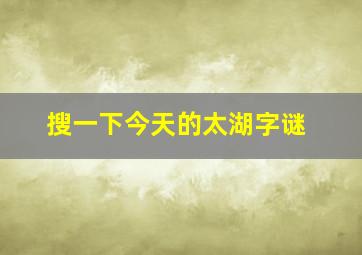 搜一下今天的太湖字谜